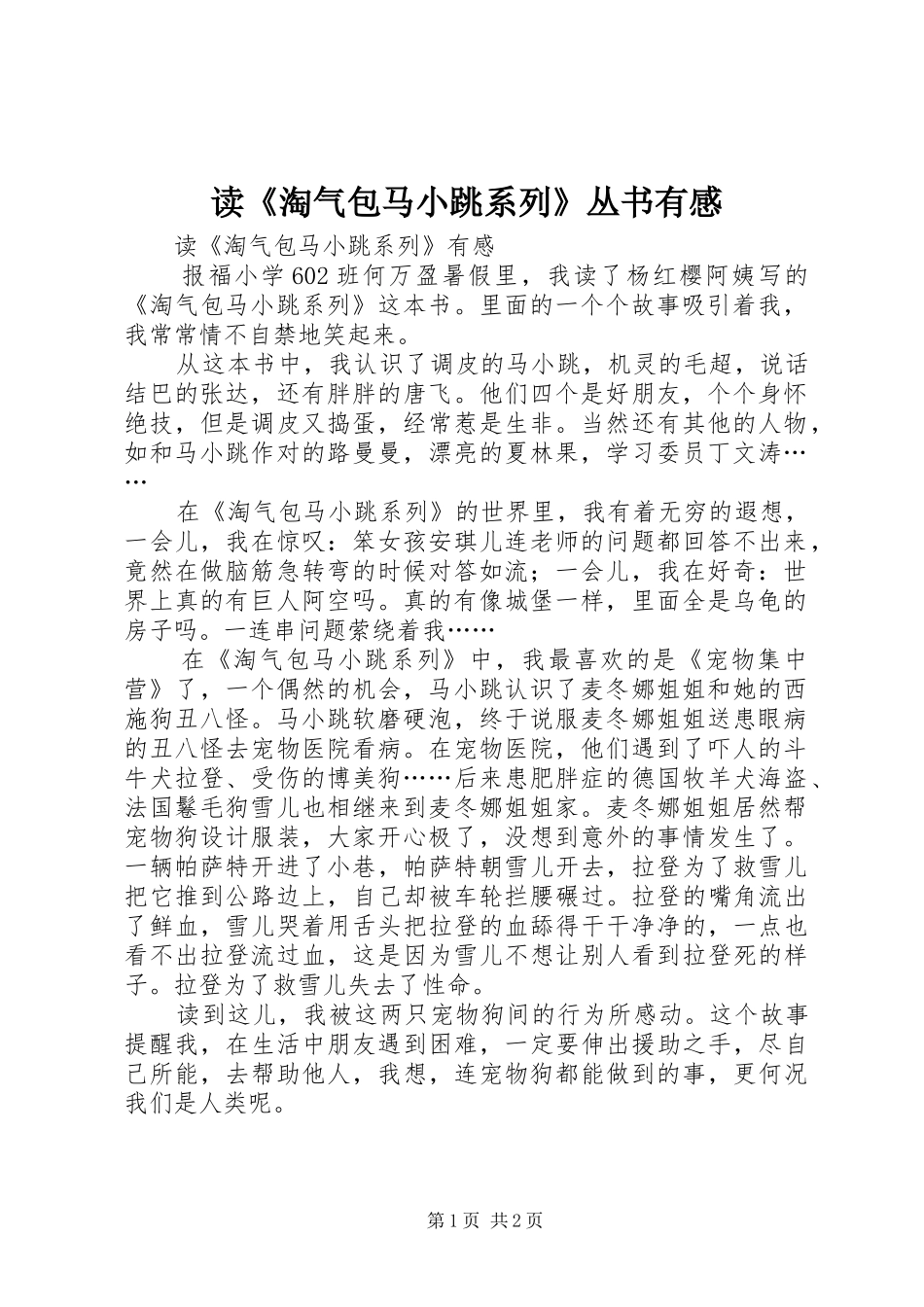 读《淘气包马小跳系列》丛书有感

读《淘气包马小跳系列》有感

报福小学602班何万盈暑假里，我读了杨红樱阿姨写的《淘气包马小跳系列》这本书。里面的一个个故事吸引着我，我常常情不自禁地笑起来。

从这本书中，我认识了调皮的马小跳，机灵的毛超，说话结巴的张达，还有胖胖的唐飞。他们四个是好朋友，个个身怀绝技，但是调皮又捣蛋，经常惹是生非。当然还有其他的人物，如和马小跳作对的路曼曼，漂亮的夏林果，学习委员丁文涛……

在《淘气包马小跳系列》的世界里，我有着无穷的遐想，一会儿，我在惊叹：笨女孩安琪儿连老师的问题都回答不出来，竟然在做脑筋急转弯的时候对答如流；一会儿，我在好奇：世界上真的有巨人阿空吗。真的有像城堡一样，里面全是乌龟的房子吗。一连串问题萦绕着我……

在《淘气包马小跳系列》中，我最喜欢的是《宠物集中营》了，一个偶然的机会，马小跳认识了麦冬娜姐姐和她的西施狗丑八怪。马小跳软磨硬泡，终于说服麦冬娜姐姐送患眼病的丑八怪去宠物医院看病。在宠物医院，他们遇到了吓人的斗牛犬拉登、受伤的博美狗……后来患肥胖症的德国牧羊犬海盗、法国鬈毛狗雪儿也相继来到麦冬娜姐姐家。麦冬娜姐姐居然帮宠物狗设计服装，大家开心极了，没想到意外的事情发生了。一辆帕萨特开进了小巷，帕萨特朝雪儿开去，拉登为了救雪儿把它推到公路边上，自己却被车轮拦腰碾过。拉登的嘴角流出了鲜血，雪儿哭着用舌头把拉登的血舔得干干净净的，一点也看不出拉登流过血，这是因为雪儿不想让别人看到拉登死的样子。拉登为了救雪儿失去了性命。

读到这儿，我被这两只宠物狗间的行为所感动。这个故事提醒我，在生活中朋友遇到困难，一定要伸出援助之手，尽自己所能，去帮助他人，我想，连宠物狗都能做到的事，更何况我们是人类呢。

第1页 共2页